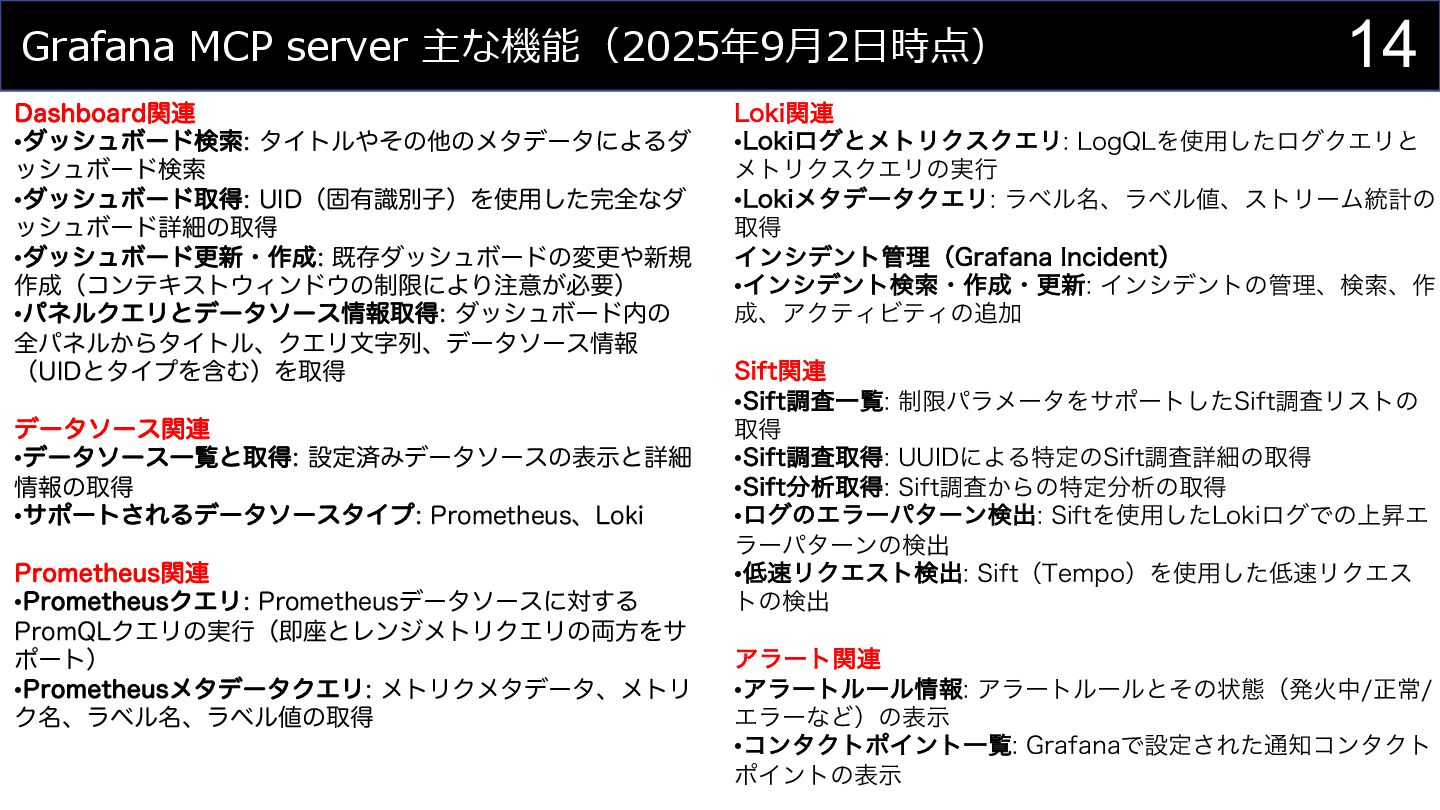 Grafana MCP server 主な機能（2025年9月2日時点） 14

Dashboard関連
•ダッシュボード検索: タイトルやその他のメタデータによるダッシュボード検索
•ダッシュボード取得: UID（固有識別子）を使用した完全なダッシュボード詳細の取得
•ダッシュボード更新・作成: 既存ダッシュボードの変更や新規作成（コンテキストウィンドウの制限により注意が必要）
•パネルクエリとデータソース情報取得: ダッシュボード内の全パネルからタイトル、クエリ文字列、データソース情報（UIDとタイプを含む）を取得

データソース関連
•データソース一覧と取得: 設定済みデータソースの表示と詳細情報の取得
•サポートされるデータソースタイプ: Prometheus、Loki

Prometheus関連
•Prometheusクエリ: Prometheusデータソースに対するPromQLクエリの実行（即座とレンジメトリクエリの両方をサポート）
•Prometheusメタデータクエリ: メトリクメタデータ、メトリク名、ラベル名、ラベル値の取得

Loki関連
•Lokiログとメトリクスクエリ: LogQLを使用したログクエリとメトリクスクエリの実行
•Lokiメタデータクエリ: ラベル名、ラベル値、ストリーム統計の取得
インシデント管理（Grafana Incident）
•インシデント検索・作成・更新: インシデントの管理、検索、作成、アクティビティの追加

Sift関連
•Sift調査一覧: 制限パラメータをサポートしたSift調査リストの取得
•Sift調査取得: UUIDによる特定のSift調査詳細の取得
•Sift分析取得: Sift調査からの特定分析の取得
•ログのエラーパターン検出: Siftを使用したLokiログでの上昇エラーパターンの検出
•低速リクエスト検出: Sift（Tempo）を使用した低速リクエストの検出

アラート関連
•アラートルール情報: アラートルールとその状態（発火中/正常/エラーなど）の表示
•コンタクトポイント一覧: Grafanaで設定された通知コンタクトポイントの表示